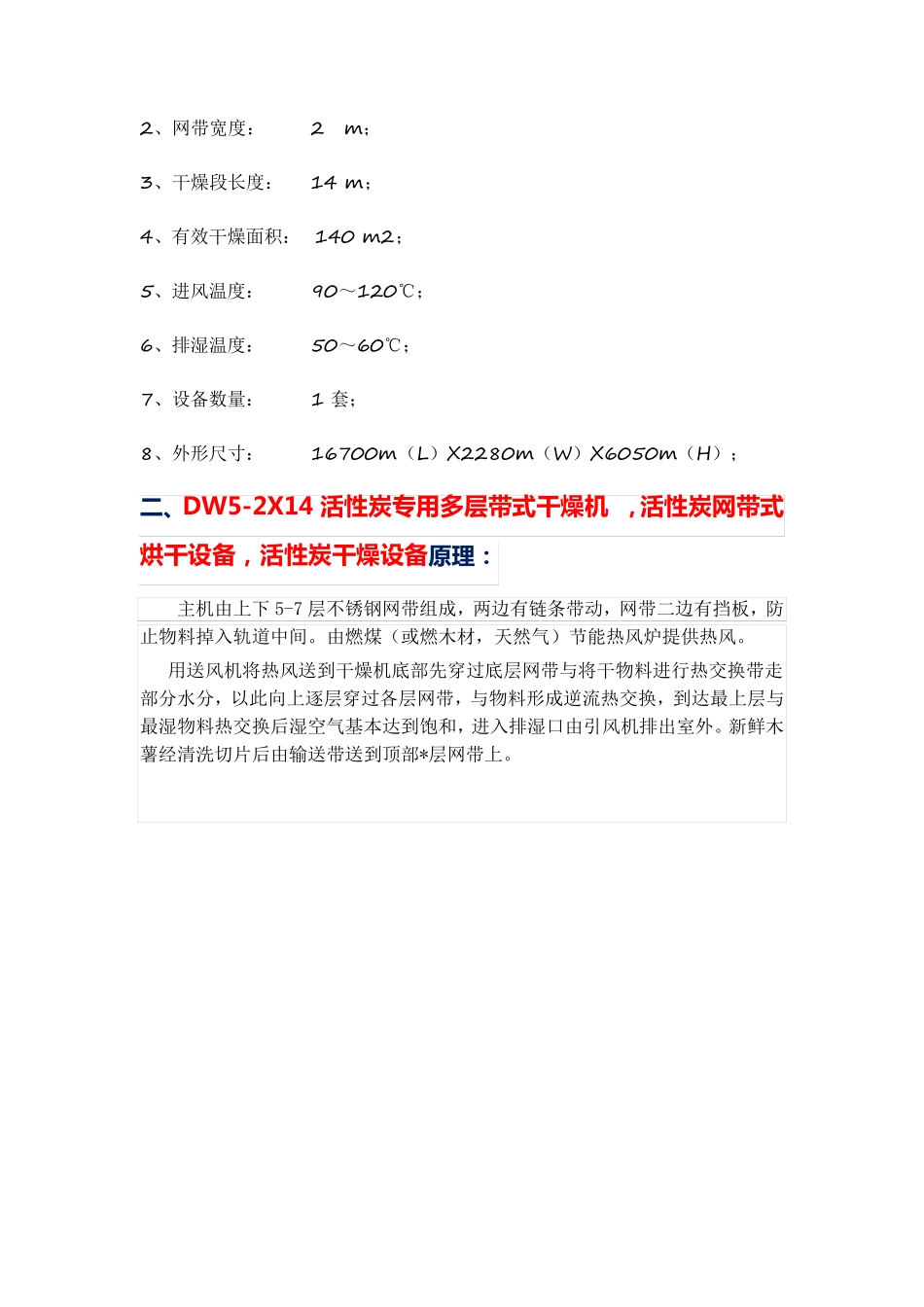 2、网带宽度：　　2　m；

3、干燥段长度：　　14 m；

4、有效干燥面积：　140 m2；

5、进风温度：　　90～120℃；

6、排湿温度：　　50～60℃；

7、设备数量：　　1 套；

8、外形尺寸：　　16700m（L）X2280m（W）X6050m（H）；

二、DW5-2X14 活性炭专用多层带式干燥机 ，活性炭网带式烘干设备，活性炭干燥设备原理：

主机由上下 5-7 层不锈钢网带组成，两边有链条带动，网带二边有挡板，防止物料掉入轨道中间。由燃煤（或燃木材，天然气）节能热风炉提供热风。

用送风机将热风送到干燥机底部先穿过底层网带与将干物料进行热交换带走部分水分，以此向上逐层穿过各层网带，与物料形成逆流热交换，到达最上层与最湿物料热交换后湿空气基本达到饱和，进入排湿口由引风机排出室外。新鲜木薯经清洗切片后由输送带送到顶部*层网带上。